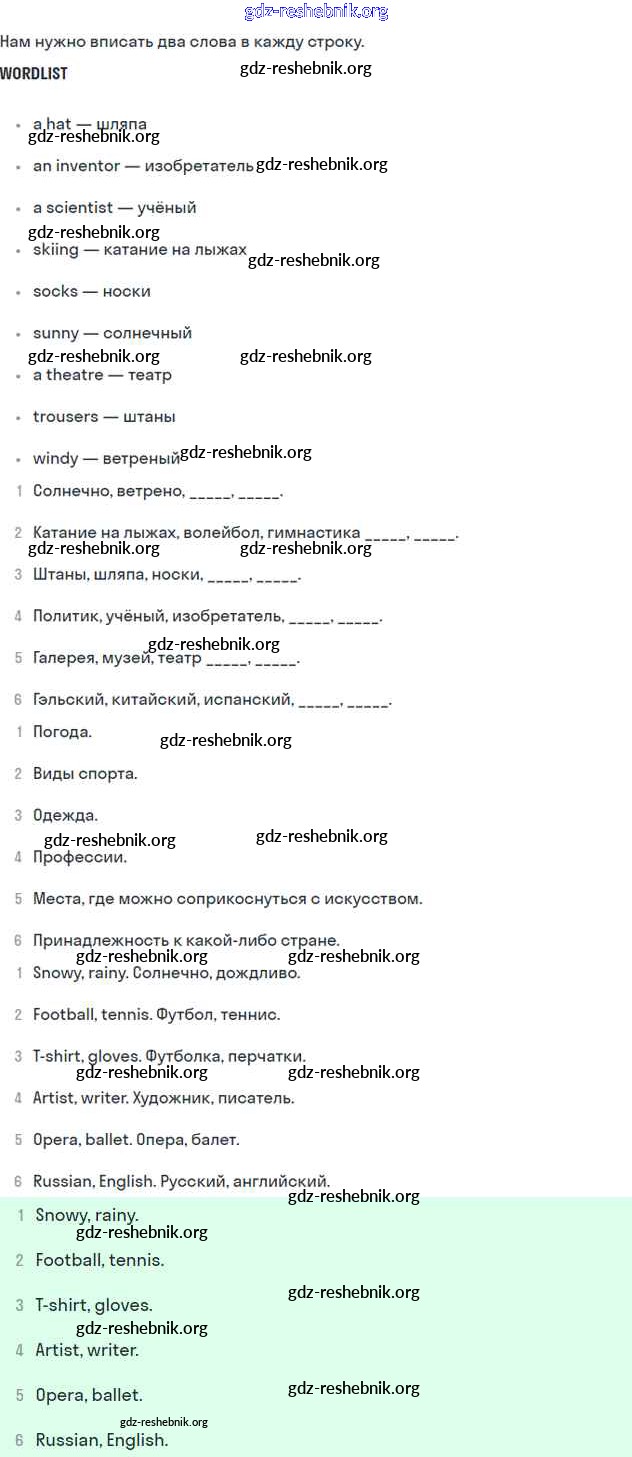 gdz-reshebnik.org

Нам нужно вписать два слова в кажду строку.

WORDLIST

gdz-reshebnik.org

- a hat — шляпа
gdz-reshebnik.org
- an inventor — изобретатель gdz-reshebnik.org
- a scientist — учёный
gdz-reshebnik.org
- skiing — катание на лыжах gdz-reshebnik.org
- socks — носки
- sunny — солнечный
gdz-reshebnik.org gdz-reshebnik.org
- a theatre — театр
- trousers — штаны
- windy — ветреный gdz-reshebnik.org

1 Солнечно, ветрено, _____, _____.

2 Катание на лыжах, волейбол, гимнастика _____, _____.
gdz-reshebnik.org gdz-reshebnik.org

3 Штаны, шляпа, носки, _____, _____.

4 Политик, учёный, изобретатель, _____, _____.
gdz-reshebnik.org

5 Галерея, музей, театр _____, _____.

6 Гэльский, китайский, испанский, _____, _____.

1 Погода.
gdz-reshebnik.org

2 Виды спорта.

3 Одежда.
gdz-reshebnik.org gdz-reshebnik.org

4 Профессии.

5 Места, где можно соприкоснуться с искусством.

6 Принадлежность к какой-либо стране.
gdz-reshebnik.org gdz-reshebnik.org

1 Snowy, rainy. Солнечно, дождливо.

2 Football, tennis. Футбол, теннис.

3 T-shirt, gloves. Футболка, перчатки.
gdz-reshebnik.org gdz-reshebnik.org

4 Artist, writer. Художник, писатель.

5 Opera, ballet. Опера, балет.

6 Russian, English. Русский, английский.
gdz-reshebnik.org

1 Snowy, rainy.
gdz-reshebnik.org

2 Football, tennis.
gdz-reshebnik.org

3 T-shirt, gloves.
gdz-reshebnik.org

4 Artist, writer.

5 Opera, ballet.
gdz-reshebnik.org
gdz-reshebnik.org

6 Russian, English.